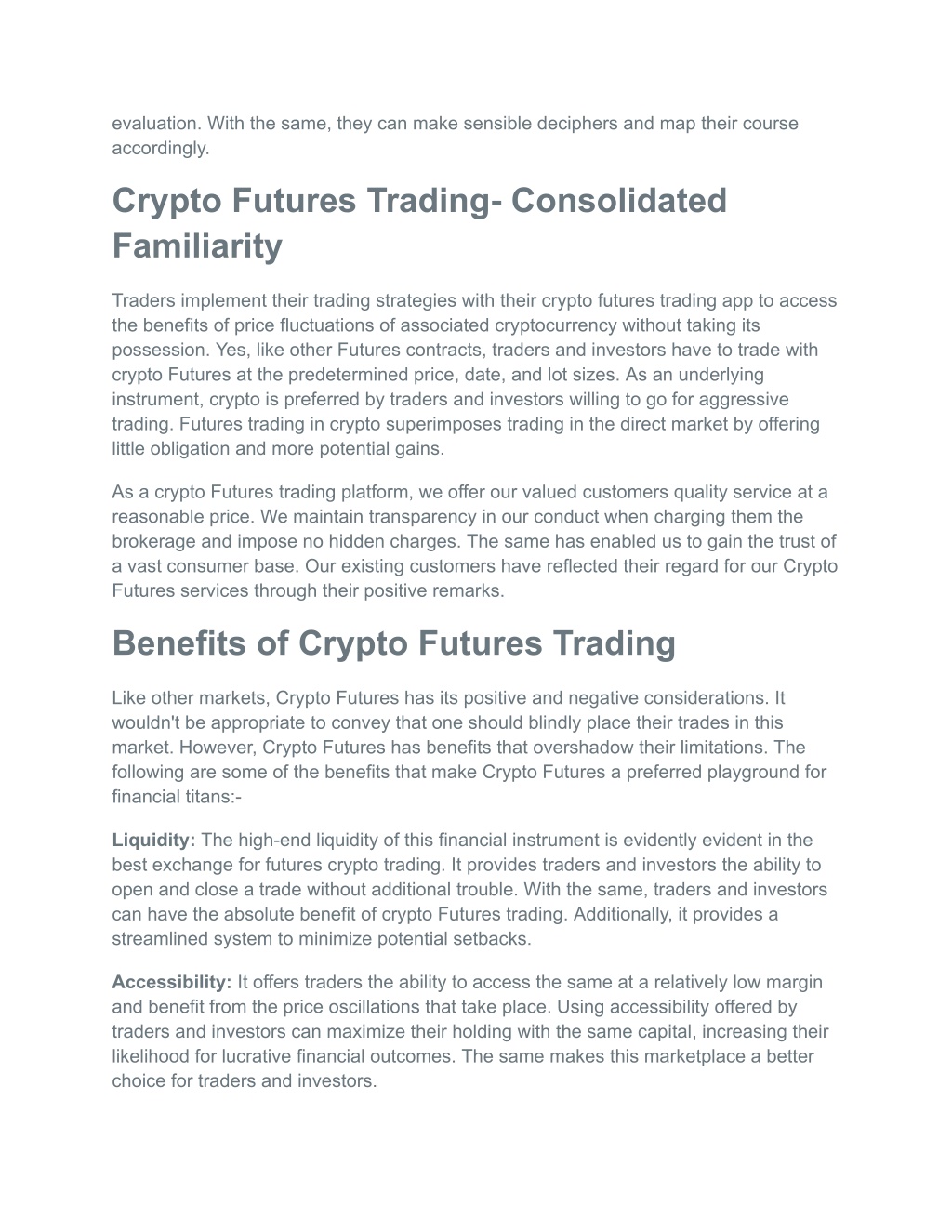 evaluation. With the same, they can make sensible deciphers and map their course accordingly.

Crypto Futures Trading- Consolidated Familiarity

Traders implement their trading strategies with their crypto futures trading app to access the benefits of price fluctuations of associated cryptocurrency without taking its possession. Yes, like other Futures contracts, traders and investors have to trade with crypto Futures at the predetermined price, date, and lot sizes. As an underlying instrument, crypto is preferred by traders and investors willing to go for aggressive trading. Futures trading in crypto superimposes trading in the direct market by offering little obligation and more potential gains.

As a crypto Futures trading platform, we offer our valued customers quality service at a reasonable price. We maintain transparency in our conduct when charging them the brokerage and impose no hidden charges. The same has enabled us to gain the trust of a vast consumer base. Our existing customers have reflected their regard for our Crypto Futures services through their positive remarks.

Benefits of Crypto Futures Trading

Like other markets, Crypto Futures has its positive and negative considerations. It wouldn't be appropriate to convey that one should blindly place their trades in this market. However, Crypto Futures has benefits that overshadow their limitations. The following are some of the benefits that make Crypto Futures a preferred playground for financial titans:-

Liquidity: The high-end liquidity of this financial instrument is evidently evident in the best exchange for futures crypto trading. It provides traders and investors the ability to open and close a trade without additional trouble. With the same, traders and investors can have the absolute benefit of crypto Futures trading. Additionally, it provides a streamlined system to minimize potential setbacks.

Accessibility: It offers traders the ability to access the same at a relatively low margin and benefit from the price oscillations that take place. Using accessibility offered by traders and investors can maximize their holding with the same capital, increasing their likelihood for lucrative financial outcomes. The same makes this marketplace a better choice for traders and investors.